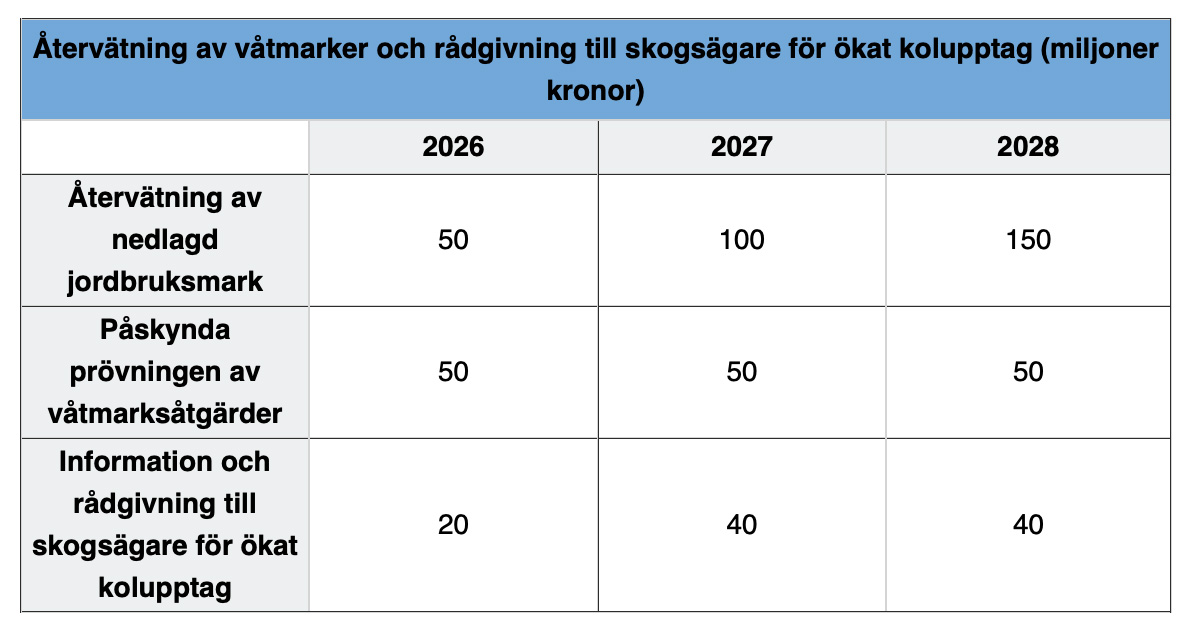 Återvätning av våtmarker och rådgivning till skogsägare för ökat kolupptag (miljoner kronor)

| | 2026 | 2027 | 2028 |
|---|---|---|---|
| Återvätning av nedlagd jordbruksmark | 50 | 100 | 150 |
| Påskynda prövningen av våtmarksåtgärder | 50 | 50 | 50 |
| Information och rådgivning till skogsägare för ökat kolupptag | 20 | 40 | 40 |